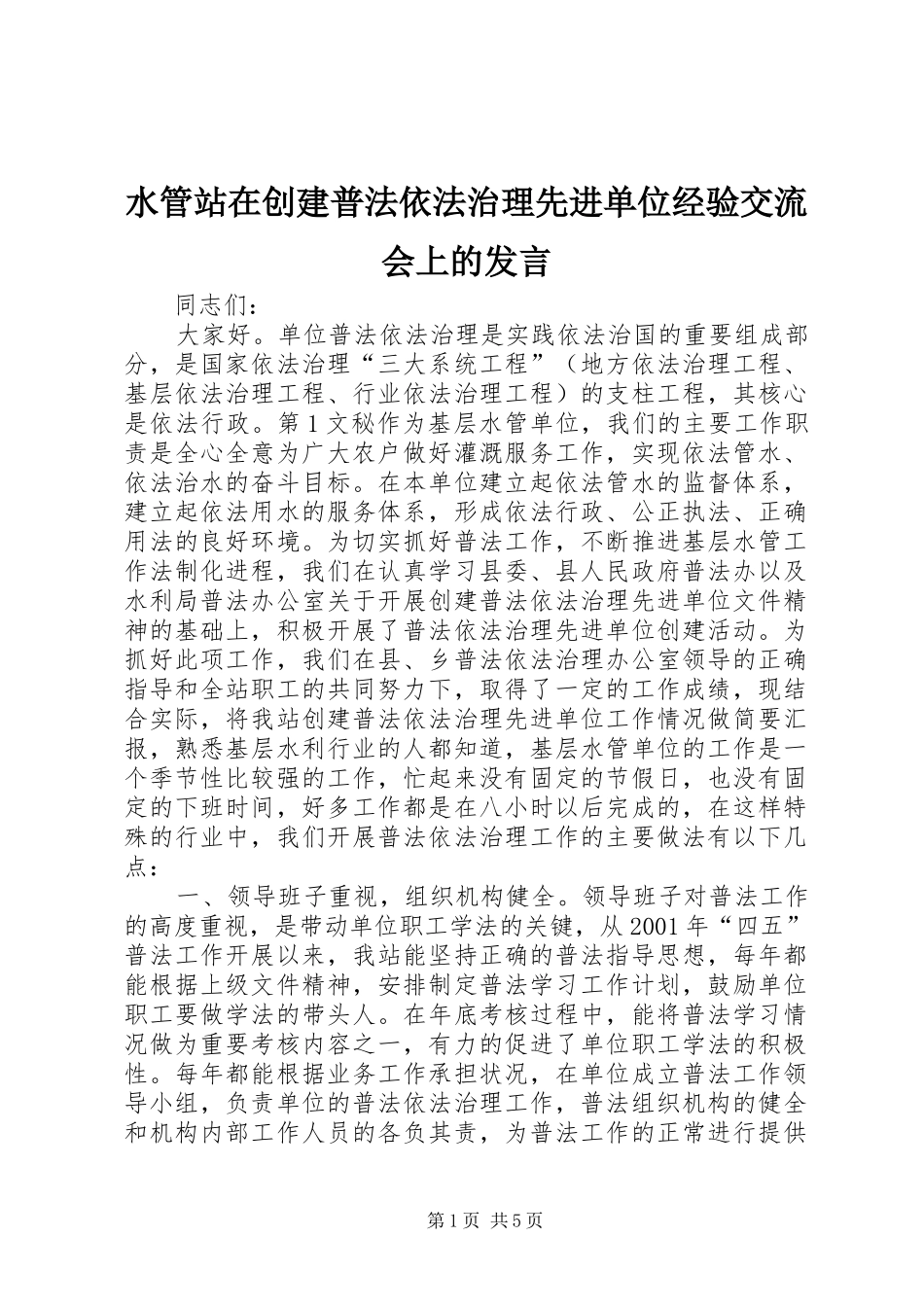 水管站在创建普法依法治理先进单位经验交流会上的发言

同志们：

大家好。单位普法依法治理是实践依法治国的重要组成部分，是国家依法治理“三大系统工程”（地方依法治理工程、基层依法治理工程、行业依法治理工程）的支柱工程，其核心是依法行政。第1文秘作为基层水管单位，我们的主要工作职责是全心全意为广大农户做好灌溉服务工作，实现依法管水、依法治水的奋斗目标。在本单位建立起依法管水的监督体系，建立起依法用水的服务体系，形成依法行政、公正执法、正确用法的良好环境。为切实抓好普法工作，不断推进基层水管工作法制化进程，我们在认真学习县委、县人民政府普法办以及水利局普法办公室关于开展创建普法依法治理先进单位文件精神的基础上，积极开展了普法依法治理先进单位创建活动。为抓好此项工作，我们在县、乡普法依法治理办公室领导的正确指导和全站职工的共同努力下，取得了一定的工作成绩，现结合实际，将我站创建普法依法治理先进单位工作情况做简要汇报，熟悉基层水利行业的人都知道，基层水管单位的工作是一个季节性比较强的工作，忙起来没有固定的节假日，也没有固定的下班时间，好多工作都是在八小时以后完成的，在这样特殊的行业中，我们开展普法依法治理工作的主要做法有以下几点：

一、领导班子重视，组织机构健全。领导班子对普法工作的高度重视，是带动单位职工学法的关键，从2001年“四五”普法工作开展以来，我站能坚持正确的普法指导思想，每年都能根据上级文件精神，安排制定普法学习工作计划，鼓励单位职工要做学法的带头人。在年底考核过程中，能将普法学习情况做为重要考核内容之一，有力的促进了单位职工学法的积极性。每年都能根据业务工作承担状况，在单位成立普法工作领导小组，负责单位的普法依法治理工作，普法组织机构的健全和机构内部工作人员的各负其责，为普法工作的正常进行提供

第1页 共5页